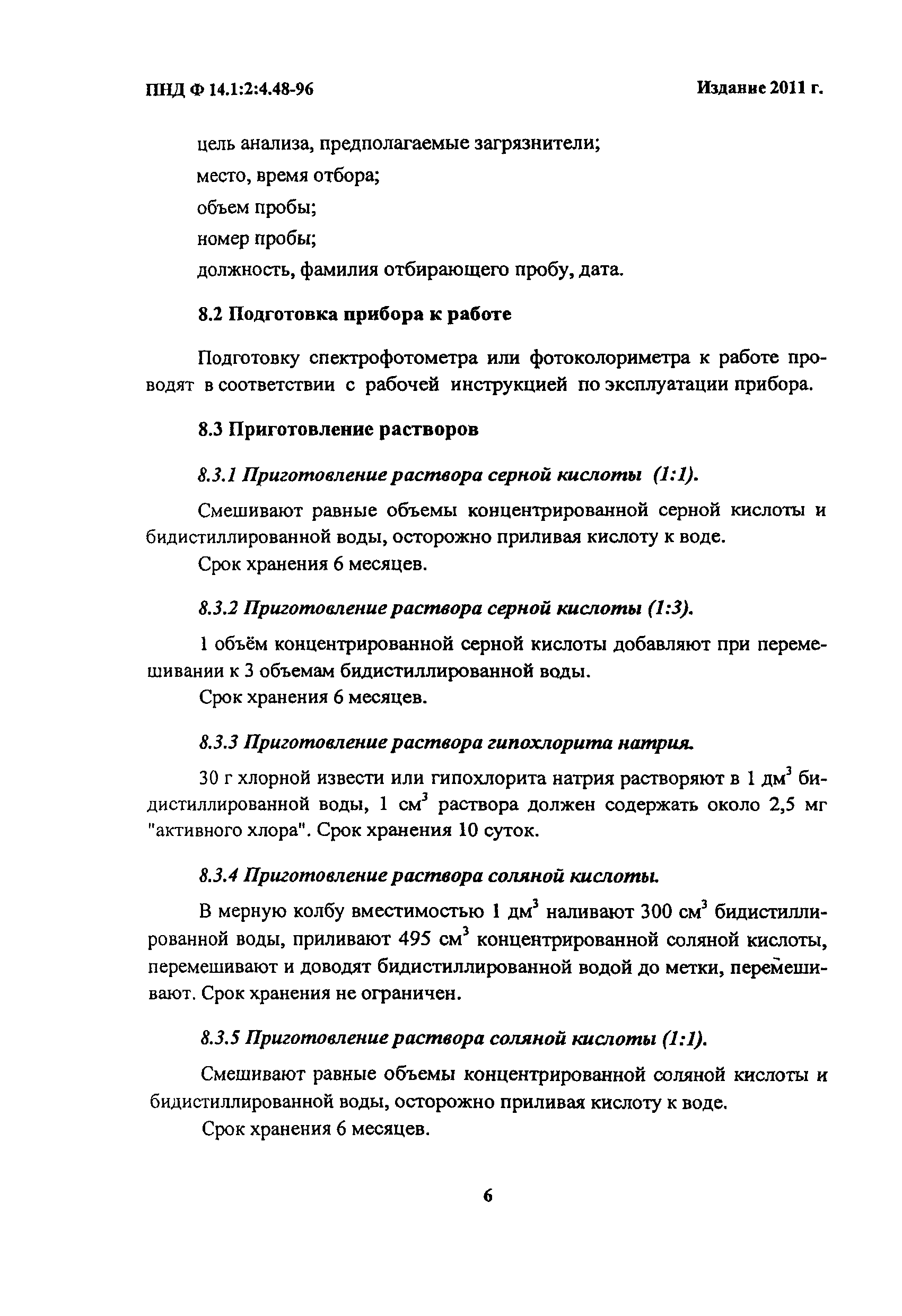 ПНД Ф 14.1:2:4.48-96

Издание 2011 г.

цель анализа, предполагаемые загрязнители;

место, время отбора;

объем пробы;

номер пробы;

должность, фамилия отбирающего пробу, дата.

8.2 Подготовка прибора к работе

Подготовку спектрофотометра или фотоколориметра к работе проводят в соответствии с рабочей инструкцией по эксплуатации прибора.

8.3 Приготовление растворов

8.3.1 Приготовление раствора серной кислоты (1:1).

Смешивают равные объемы концентрированной серной кислоты и бидистиллированной воды, осторожно приливая кислоту к воде.

Срок хранения 6 месяцев.

8.3.2 Приготовление раствора серной кислоты (1:3).

1 объём концентрированной серной кислоты добавляют при перемешивании к 3 объемам бидистиллированной воды.

Срок хранения 6 месяцев.

8.3.3 Приготовление раствора гипохлорита натрия.

30 г хлорной извести или гипохлорита натрия растворяют в 1 дм$^3$ бидистиллированной воды, 1 см$^3$ раствора должен содержать около 2,5 мг "активного хлора". Срок хранения 10 суток.

8.3.4 Приготовление раствора соляной кислоты.

В мерную колбу вместимостью 1 дм$^3$ наливают 300 см$^3$ бидистиллированной воды, приливают 495 см$^3$ концентрированной соляной кислоты, перемешивают и доводят бидистиллированной водой до метки, перемешивают. Срок хранения не ограничен.

8.3.5 Приготовление раствора соляной кислоты (1:1).

Смешивают равные объемы концентрированной соляной кислоты и бидистиллированной воды, осторожно приливая кислоту к воде.

Срок хранения 6 месяцев.

6